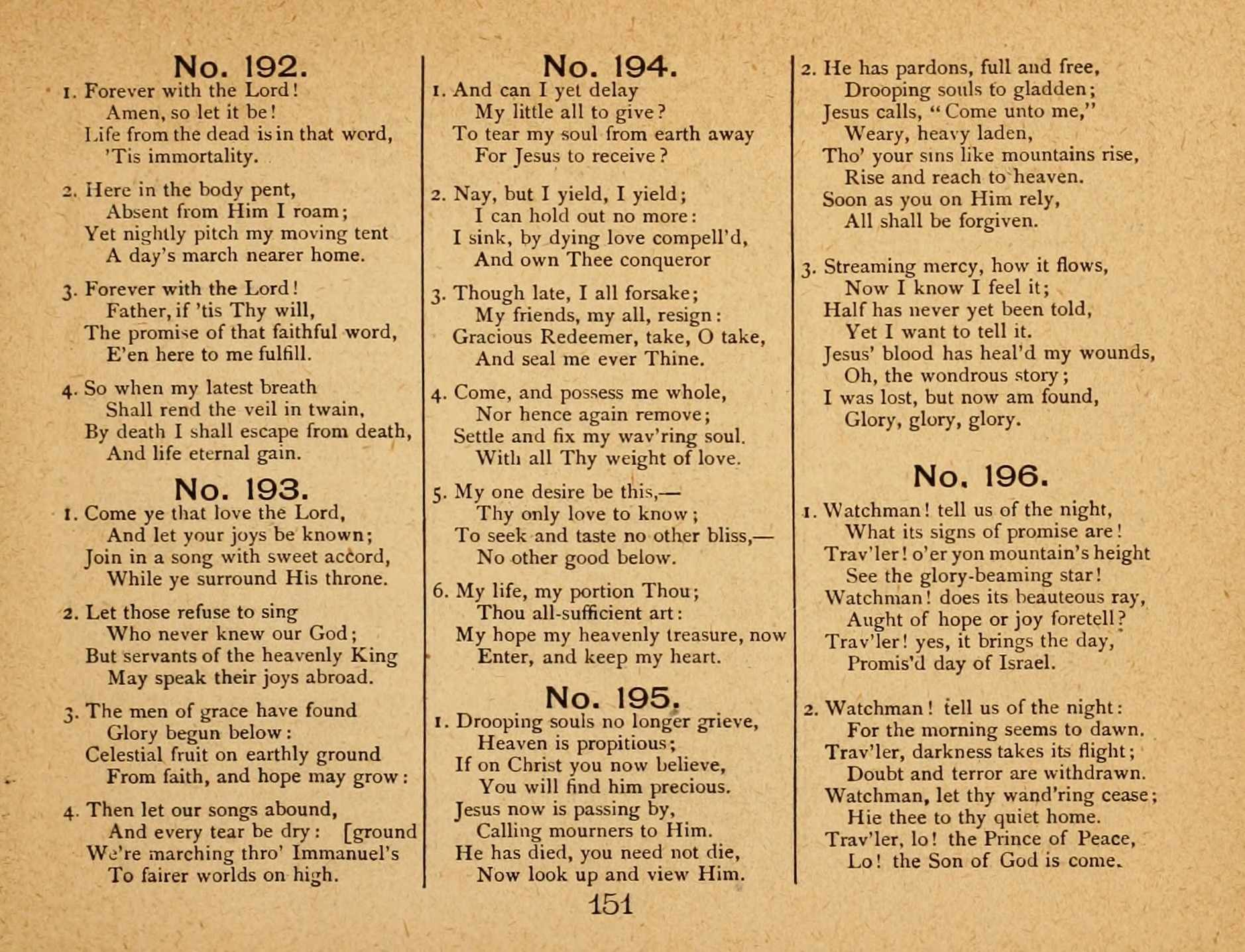 No. 192.

1. Forever with the Lord!
Amen, so let it be!
Life from the dead is in that word,
'Tis immortality.

2. Here in the body pent,
Absent from Him I roam;
Yet nightly pitch my moving tent
A day's march nearer home.

3. Forever with the Lord!
Father, if 'tis Thy will,
The promise of that faithful word,
E'en here to me fulfill.

4. So when my latest breath
Shall rend the veil in twain,
By death I shall escape from death,
And life eternal gain.

No. 193.

1. Come ye that love the Lord,
And let your joys be known;
Join in a song with sweet accord,
While ye surround His throne.

2. Let those refuse to sing
Who never knew our God;
But servants of the heavenly King
May speak their joys abroad.

3. The men of grace have found
Glory begun below:
Celestial fruit on earthly ground
From faith, and hope may grow:

4. Then let our songs abound,
And every tear be dry: [ground
We're marching thro' Immanuel's
To fairer worlds on high.

No. 194.

1. And can I yet delay
My little all to give?
To tear my soul from earth away
For Jesus to receive?

2. Nay, but I yield, I yield;
I can hold out no more:
I sink, by dying love compell'd,
And own Thee conqueror

3. Though late, I all forsake;
My friends, my all, resign:
Gracious Redeemer, take, O take,
And seal me ever Thine.

4. Come, and possess me whole,
Nor hence again remove;
Settle and fix my wav'ring soul.
With all Thy weight of love.

5. My one desire be this,—
Thy only love to know;
To seek and taste no other bliss,—
No other good below.

6. My life, my portion Thou;
Thou all-sufficient art:
My hope my heavenly treasure, now
Enter, and keep my heart.

No. 195.

1. Drooping souls no longer grieve,
Heaven is propitious;
If on Christ you now believe,
You will find him precious.
Jesus now is passing by,
Calling mourners to Him.
He has died, you need not die,
Now look up and view Him.

2. He has pardons, full and free,
Drooping souls to gladden;
Jesus calls, "Come unto me,"
Weary, heavy laden,
Tho' your sins like mountains rise,
Rise and reach to heaven.
Soon as you on Him rely,
All shall be forgiven.

3. Streaming mercy, how it flows,
Now I know I feel it;
Half has never yet been told,
Yet I want to tell it.
Jesus' blood has heal'd my wounds,
Oh, the wondrous story;
I was lost, but now am found,
Glory, glory, glory.

No. 196.

1. Watchman! tell us of the night,
What its signs of promise are!
Trav'ler! o'er yon mountain's height
See the glory-beaming star!
Watchman! does its beauteous ray,
Aught of hope or joy foretell?
Trav'ler! yes, it brings the day,
Promis'd day of Israel.

2. Watchman! tell us of the night:
For the morning seems to dawn.
Trav'ler, darkness takes its flight;
Doubt and terror are withdrawn.
Watchman, let thy wand'ring cease;
Hie thee to thy quiet home.
Trav'ler, lo! the Prince of Peace,
Lo! the Son of God is come.

151